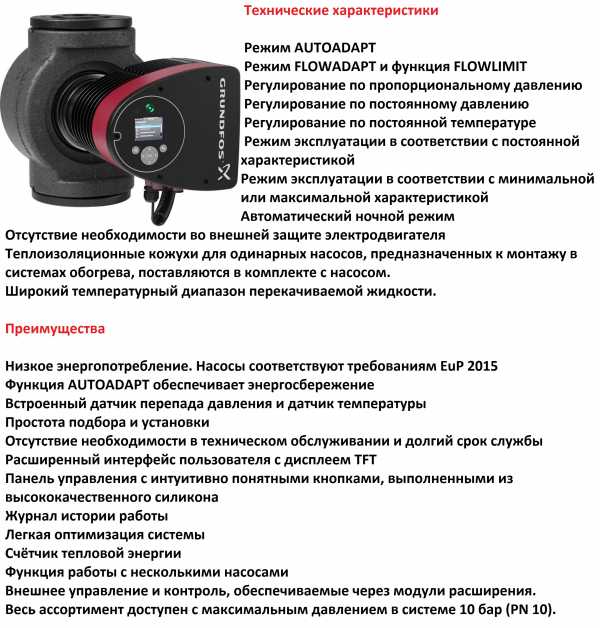 GRUNDFOS

Технические характеристики

Режим AUTOADAPT
Режим FLOWADAPT и функция FLOWLIMIT
Регулирование по пропорциональному давлению
Регулирование по постоянному давлению
Регулирование по постоянной температуре
Режим эксплуатации в соответствии с постоянной характеристикой
Режим эксплуатации в соответствии с минимальной или максимальной характеристикой
Автоматический ночной режим
Отсутствие необходимости во внешней защите электродвигателя
Теплоизоляционные кожухи для одинарных насосов, предназначенных к монтажу в системах обогрева, поставляются в комплекте с насосом.
Широкий температурный диапазон перекачиваемой жидкости.

Преимущества

Низкое энергопотребление. Насосы соответствуют требованиям EuP 2015
Функция AUTOADAPT обеспечивает энергосбережение
Встроенный датчик перепада давления и датчик температуры
Простота подбора и установки
Отсутствие необходимости в техническом обслуживании и долгий срок службы
Расширенный интерфейс пользователя с дисплеем TFT
Панель управления с интуитивно понятными кнопками, выполненными из высококачественного силикона
Журнал истории работы
Легкая оптимизация системы
Счётчик тепловой энергии
Функция работы с несколькими насосами
Внешнее управление и контроль, обеспечиваемые через модули расширения.
Весь ассортимент доступен с максимальным давлением в системе 10 бар (PN 10).